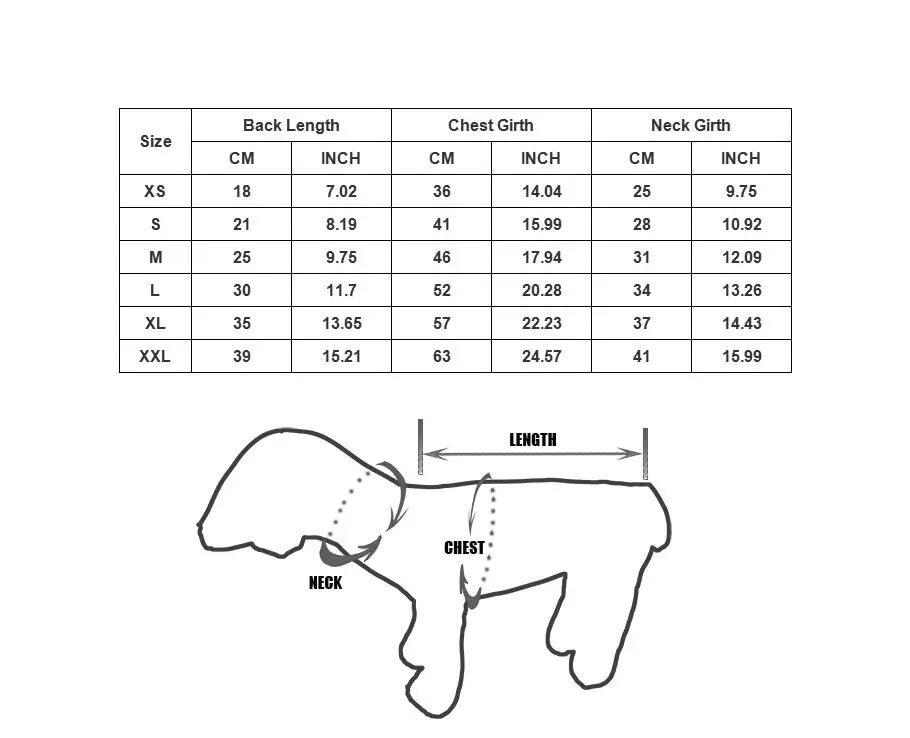 | Size | Back Length | | Chest Girth | | Neck Girth | |
|---|---|---|---|---|---|---|
| | CM | INCH | CM | INCH | CM | INCH |
| XS | 18 | 7.02 | 36 | 14.04 | 25 | 9.75 |
| S | 21 | 8.19 | 41 | 15.99 | 28 | 10.92 |
| M | 25 | 9.75 | 46 | 17.94 | 31 | 12.09 |
| L | 30 | 11.7 | 52 | 20.28 | 34 | 13.26 |
| XL | 35 | 13.65 | 57 | 22.23 | 37 | 14.43 |
| XXL | 39 | 15.21 | 63 | 24.57 | 41 | 15.99 |

LENGTH

CHEST

NECK